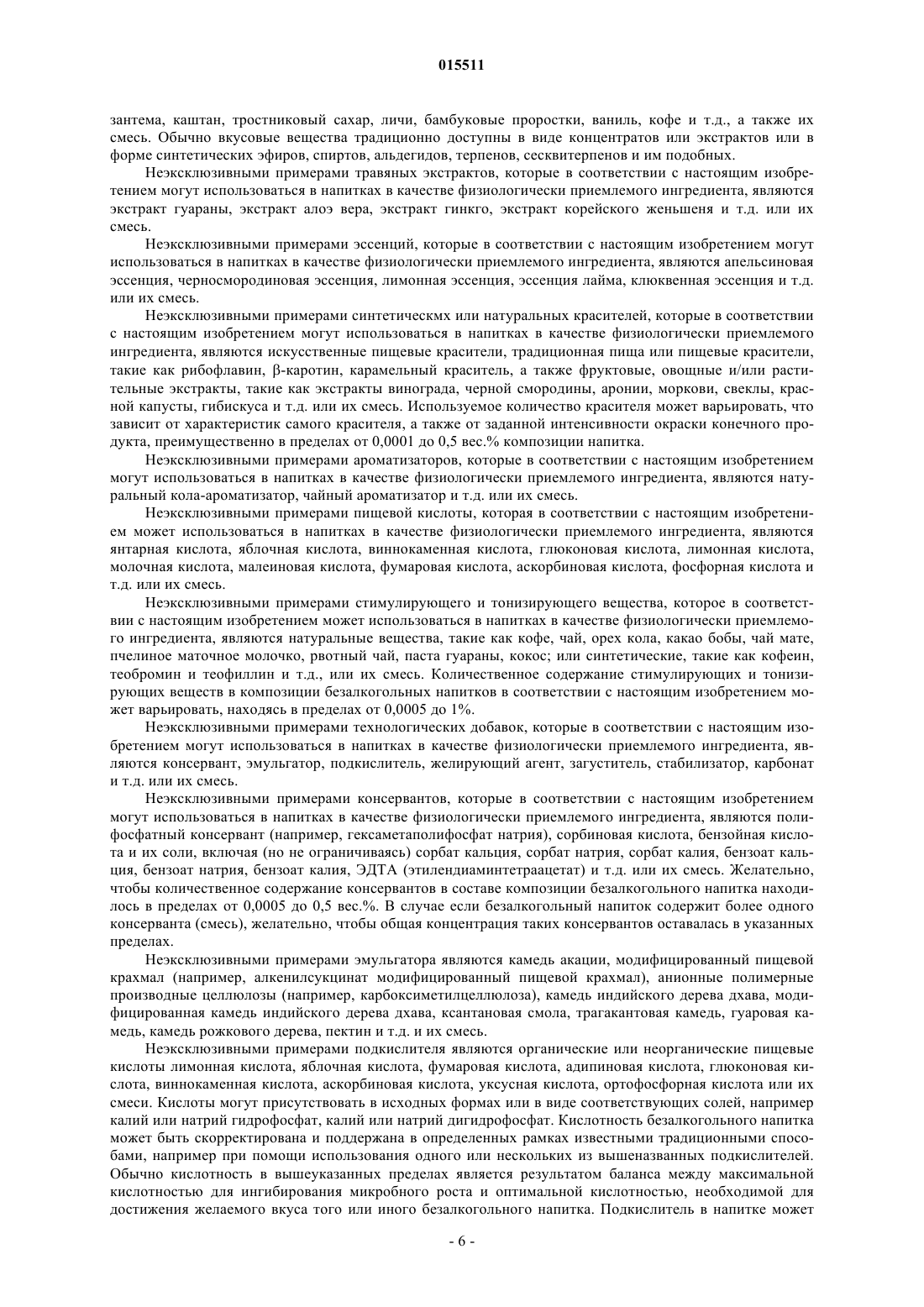 015511

зантема, каштан, тростниковый сахар, личи, бамбуковые проростки, ваниль, кофе и т.д., а также их смесь. Обычно вкусовые вещества традиционно доступны в виде концентратов или экстрактов или в форме синтетических эфиров, спиртов, альдегидов, терпенов, сесквитерпенов и им подобных.

Неэксклюзивными примерами травяных экстрактов, которые в соответствии с настоящим изобретением могут использоваться в напитках в качестве физиологически приемлемого ингредиента, являются экстракт гуараны, экстракт алоэ вера, экстракт гинкго, экстракт корейского женьшеня и т.д. или их смесь.

Неэксклюзивными примерами эссенций, которые в соответствии с настоящим изобретением могут использоваться в напитках в качестве физиологически приемлемого ингредиента, являются апельсиновая эссенция, черносмородиновая эссенция, лимонная эссенция, эссенция лайма, клюквенная эссенция и т.д. или их смесь.

Неэксклюзивными примерами синтетическмх или натуральных красителей, которые в соответствии с настоящим изобретением могут использоваться в напитках в качестве физиологически приемлемого ингредиента, являются искусственные пищевые красители, традиционная пища или пищевые красители, такие как рибофлавин, β-каротин, карамельный краситель, а также фруктовые, овощные и/или растительные экстракты, такие как экстракты винограда, черной смородины, аронии, моркови, свеклы, красной капусты, гибискуса и т.д. или их смесь. Используемое количество красителя может варьировать, что зависит от характеристик самого красителя, а также от заданной интенсивности окраски конечного продукта, преимущественно в пределах от 0,0001 до 0,5 вес.% композиции напитка.

Неэксклюзивными примерами ароматизаторов, которые в соответствии с настоящим изобретением могут использоваться в напитках в качестве физиологически приемлемого ингредиента, являются натуральный кола-ароматизатор, чайный ароматизатор и т.д. или их смесь.

Неэксклюзивными примерами пищевой кислоты, которая в соответствии с настоящим изобретением может использоваться в напитках в качестве физиологически приемлемого ингредиента, являются янтарная кислота, яблочная кислота, виннокаменная кислота, глюконовая кислота, лимонная кислота, молочная кислота, малеиновая кислота, фумаровая кислота, аскорбиновая кислота, фосфорная кислота и т.д. или их смесь.

Неэксклюзивными примерами стимулирующего и тонизирующего вещества, которое в соответствии с настоящим изобретением может использоваться в напитках в качестве физиологически приемлемого ингредиента, являются натуральные вещества, такие как кофе, чай, орех кола, какао бобы, чай мате, пчелиное маточное молочко, рвотный чай, паста гуараны, кокос; или синтетические, такие как кофеин, теобромин и теофиллин и т.д., или их смесь. Количественное содержание стимулирующих и тонизирующих веществ в композиции безалкогольных напитков в соответствии с настоящим изобретением может варьировать, находясь в пределах от 0,0005 до 1%.

Неэксклюзивными примерами технологических добавок, которые в соответствии с настоящим изобретением могут использоваться в напитках в качестве физиологически приемлемого ингредиента, являются консервант, эмульгатор, подкислитель, желирующий агент, загуститель, стабилизатор, карбонат и т.д. или их смесь.

Неэксклюзивными примерами консервантов, которые в соответствии с настоящим изобретением могут использоваться в напитках в качестве физиологически приемлемого ингредиента, являются полифосфатный консервант (например, гексаметаполифосфат натрия), сорбиновая кислота, бензойная кислота и их соли, включая (но не ограничиваясь) сорбат кальция, сорбат натрия, сорбат калия, бензоат кальция, бензоат натрия, бензоат калия, ЭДТА (этилендиаминтетраацетат) и т.д. или их смесь. Желательно, чтобы количественное содержание консервантов в составе композиции безалкогольного напитка находилось в пределах от 0,0005 до 0,5 вес.%. В случае если безалкогольный напиток содержит более одного консерванта (смесь), желательно, чтобы общая концентрация таких консервантов оставалась в указанных пределах.

Неэксклюзивными примерами эмульгатора являются камедь акации, модифицированный пищевой крахмал (например, алкенилсукцинат модифицированный пищевой крахмал), анионные полимерные производные целлюлозы (например, карбоксиметилцеллюлоза), камедь индийского дерева дхава, модифицированная камедь индийского дерева дхава, ксантановая смола, трагакантовая камедь, гуаровая камедь, камедь рожкового дерева, пектин и т.д. и их смесь.

Неэксклюзивными примерами подкислителя являются органические или неорганические пищевые кислоты лимонная кислота, яблочная кислота, фумаровая кислота, адипиновая кислота, глюконовая кислота, виннокаменная кислота, аскорбиновая кислота, уксусная кислота, ортофосфорная кислота или их смеси. Кислоты могут присутствовать в исходных формах или в виде соответствующих солей, например калий или натрий гидрофосфат, калий или натрий дигидрофосфат. Кислотность безалкогольного напитка может быть скорректирована и поддержана в определенных рамках известными традиционными способами, например при помощи использования одного или нескольких из вышеназванных подкислителей. Обычно кислотность в вышеуказанных пределах является результатом баланса между максимальной кислотностью для ингибирования микробного роста и оптимальной кислотностью, необходимой для достижения желаемого вкуса того или иного безалкогольного напитка. Подкислитель в напитке может

- 6 -